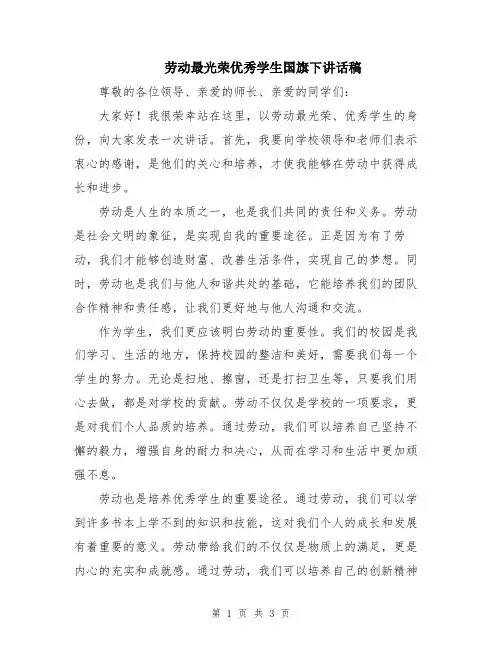 劳动最光荣优秀学生国旗下讲话稿

尊敬的各位领导、亲爱的师长、亲爱的同学们：

大家好！我很荣幸站在这里，以劳动最光荣、优秀学生的身份，向大家发表一次讲话。首先，我要向学校领导和老师们表示衷心的感谢，是他们的关心和培养，才使我能够在劳动中获得成长和进步。

劳动是人生的本质之一，也是我们共同的责任和义务。劳动是社会文明的象征，是实现自我的重要途径。正是因为有了劳动，我们才能够创造财富、改善生活条件，实现自己的梦想。同时，劳动也是我们与他人和谐共处的基础，它能培养我们的团队合作精神和责任感，让我们更好地与他人沟通和交流。

作为学生，我们更应该明白劳动的重要性。我们的校园是我们学习、生活的地方，保持校园的整洁和美好，需要我们每一个学生的努力。无论是扫地、擦窗，还是打扫卫生等，只要我们用心去做，都是对学校的贡献。劳动不仅仅是学校的一项要求，更是对我们个人品质的培养。通过劳动，我们可以培养自己坚持不懈的毅力，增强自身的耐力和决心，从而在学习和生活中更加顽强不息。

劳动也是培养优秀学生的重要途径。通过劳动，我们可以学到许多书本上学不到的知识和技能，这对我们个人的成长和发展有着重要的意义。劳动带给我们的不仅仅是物质上的满足，更是内心的充实和成就感。通过劳动，我们可以培养自己的创新精神

第 1 页 共 3 页